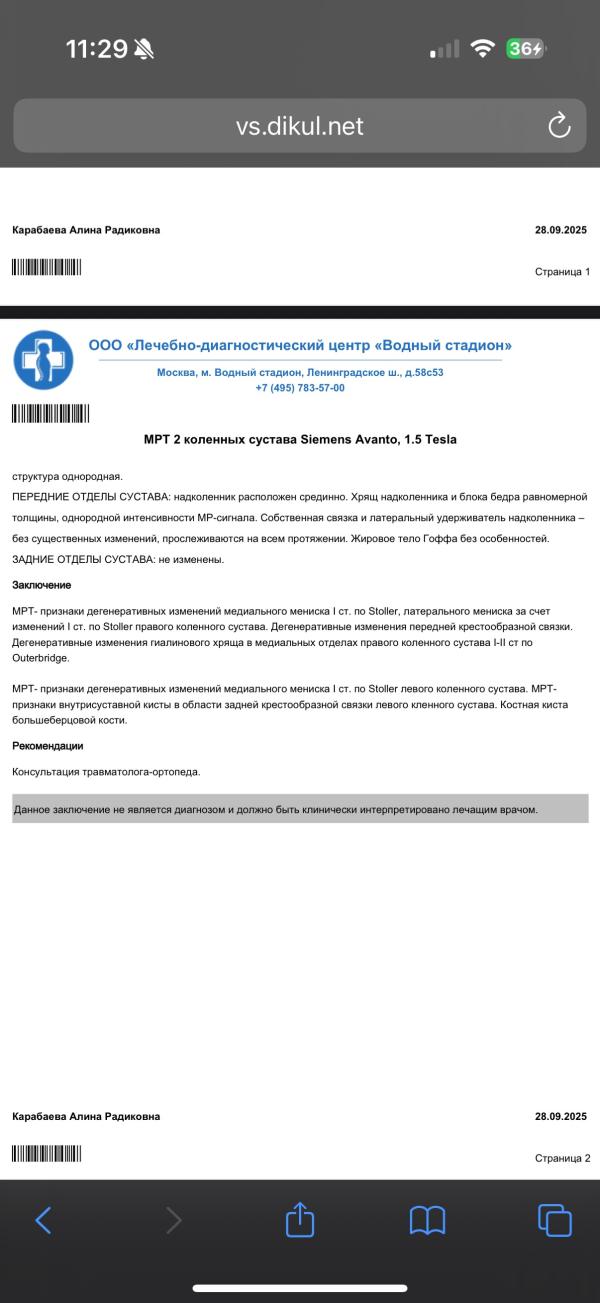 11:29

36

vs.dikul.net

Карабаева Алина Радиковна

28.09.2025

Страница 1

ООО «Лечебно-диагностический центр «Водный стадион»

Москва, м. Водный стадион, Ленинградское ш., д.58с53
+7 (495) 783-57-00

МРТ 2 коленных сустава Siemens Avanto, 1.5 Tesla

структура однородная.

ПЕРЕДНИЕ ОТДЕЛЫ СУСТАВА: надколенник расположен срединно. Хрящ надколенника и блока бедра равномерной толщины, однородной интенсивности МР-сигнала. Собственная связка и латеральный удерживатель надколенника – без существенных изменений, прослеживаются на всем протяжении. Жировое тело Гоффа без особенностей.

ЗАДНИЕ ОТДЕЛЫ СУСТАВА: не изменены.

Заключение

МРТ- признаки дегенеративных изменений медиального мениска I ст. по Stoller, латерального мениска за счет изменений I ст. по Stoller правого коленного сустава. Дегенеративные изменения передней крестообразной связки. Дегенеративные изменения гиалинового хряща в медиальных отделах правого коленного сустава I-II ст по Outerbridge.

МРТ- признаки дегенеративных изменений медиального мениска I ст. по Stoller левого коленного сустава. МРТ- признаки внутрисуставной кисты в области задней крестообразной связки левого кленного сустава. Костная киста большеберцовой кости.

Рекомендации

Консультация травматолога-ортопеда.

Данное заключение не является диагнозом и должно быть клинически интерпретировано лечащим врачом.

Карабаева Алина Радиковна

28.09.2025

Страница 2